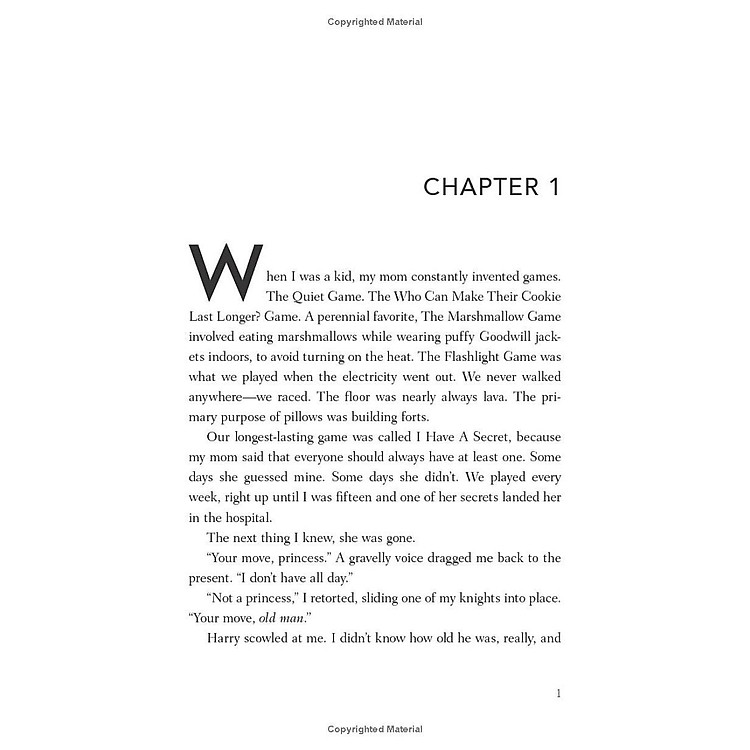 Copyrighted Material

CHAPTER 1

When I was a kid, my mom constantly invented games. The Quiet Game. The Who Can Make Their Cookie Last Longer? Game. A perennial favorite, The Marshmallow Game involved eating marshmallows while wearing puffy Goodwill jackets indoors, to avoid turning on the heat. The Flashlight Game was what we played when the electricity went out. We never walked anywhere—we raced. The floor was nearly always lava. The primary purpose of pillows was building forts.

Our longest-lasting game was called I Have A Secret, because my mom said that everyone should always have at least one. Some days she guessed mine. Some days she didn't. We played every week, right up until I was fifteen and one of her secrets landed her in the hospital.

The next thing I knew, she was gone.

"Your move, princess." A gravelly voice dragged me back to the present. "I don't have all day."

"Not a princess," I retorted, sliding one of my knights into place. "Your move, old man."

Harry scowled at me. I didn't know how old he was, really, and

1

Copyrighted Material